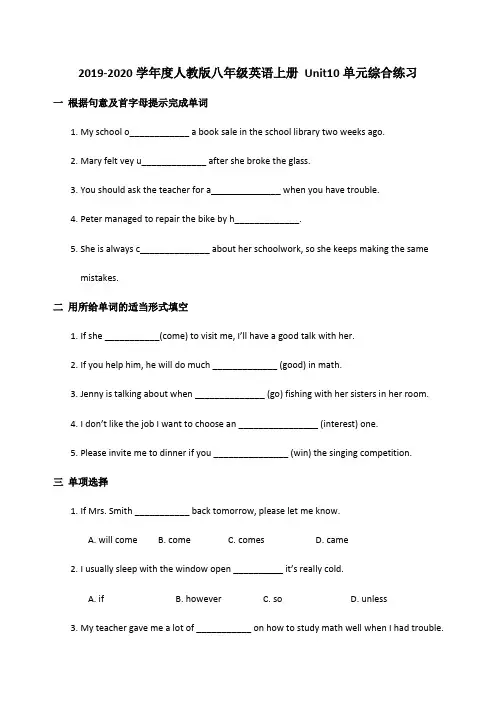 2019-2020 学年度人教版八年级英语上册 Unit10 单元综合练习

一 根据句意及首字母提示完成单词

1. My school o____________ a book sale in the school library two weeks ago.

2. Mary felt vey u_____________ after she broke the glass.

3. You should ask the teacher for a______________ when you have trouble.

4. Peter managed to repair the bike by h_____________.

5. She is always c______________ about her schoolwork, so she keeps making the same mistakes.

二 用所给单词的适当形式填空

1. If she ___________(come) to visit me, I'll have a good talk with her.

2. If you help him, he will do much _____________ (good) in math.

3. Jenny is talking about when ______________ (go) fishing with her sisters in her room.

4. I don't like the job I want to choose an ________________ (interest) one.

5. Please invite me to dinner if you _______________ (win) the singing competition.

三 单项选择

1. If Mrs. Smith ___________ back tomorrow, please let me know.

A. will come B. come C. comes D. came

2. I usually sleep with the window open __________ it's really cold.

A. if B. however C. so D. unless

3. My teacher gave me a lot of ___________ on how to study math well when I had trouble.